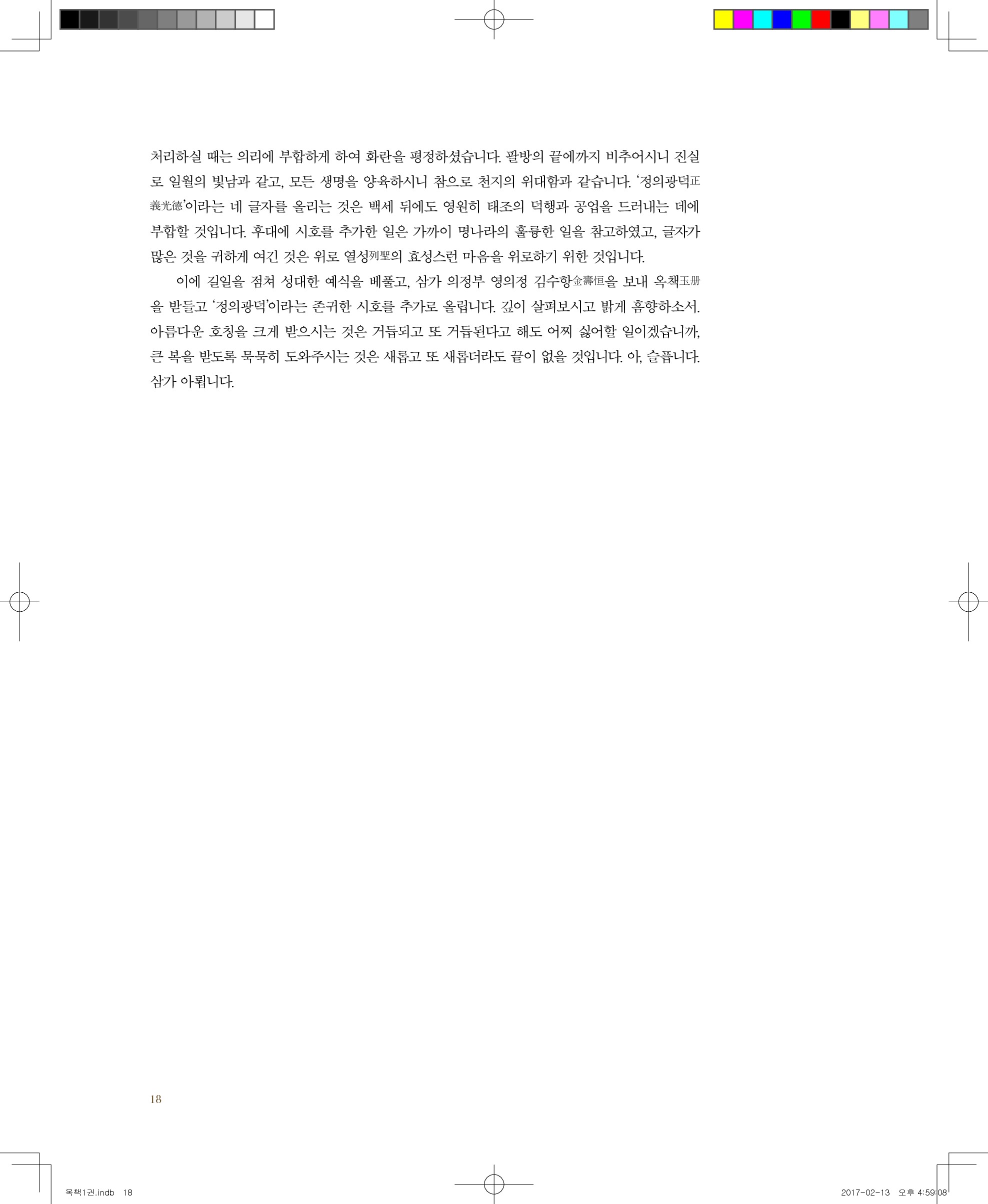 처리하실 때는 의리에 부합하게 하여 화란을 평정하셨습니다. 팔방의 끝에까지 비추어시니 진실로 일월의 빛남과 같고, 모든 생명을 양육하시니 참으로 천지의 위대함과 같습니다. '정의광덕正義光德'이라는 네 글자를 올리는 것은 백세 뒤에도 영원히 태조의 덕행과 공업을 드러내는 데에 부합할 것입니다. 후대에 시호를 추가한 일은 가까이 명나라의 훌륭한 일을 참고하였고, 글자가 많은 것을 귀하게 여긴 것은 위로 열성列聖의 효성스런 마음을 위로하기 위한 것입니다.

이에 길일을 점쳐 성대한 예식을 베풀고, 삼가 의정부 영의정 김수항金壽恒을 보내 옥책玉册을 받들고 '정의광덕'이라는 존귀한 시호를 추가로 올립니다. 깊이 살펴보시고 밝게 흠향하소서. 아름다운 호칭을 크게 받으시는 것은 거듭되고 또 거듭된다고 해도 어찌 싫어할 일이겠습니까, 큰 복을 받도록 묵묵히 도와주시는 것은 새롭고 또 새롭더라도 끝이 없을 것입니다. 아, 슬픕니다. 삼가 아룁니다.

18

옥책1권.indb 18 2017-02-13 오후 4:59:08